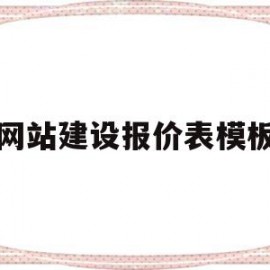 网站建设报价表模板